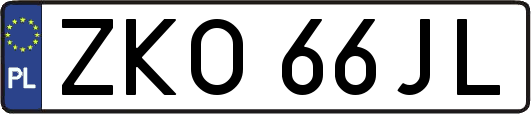 PL
ZKO 66JL